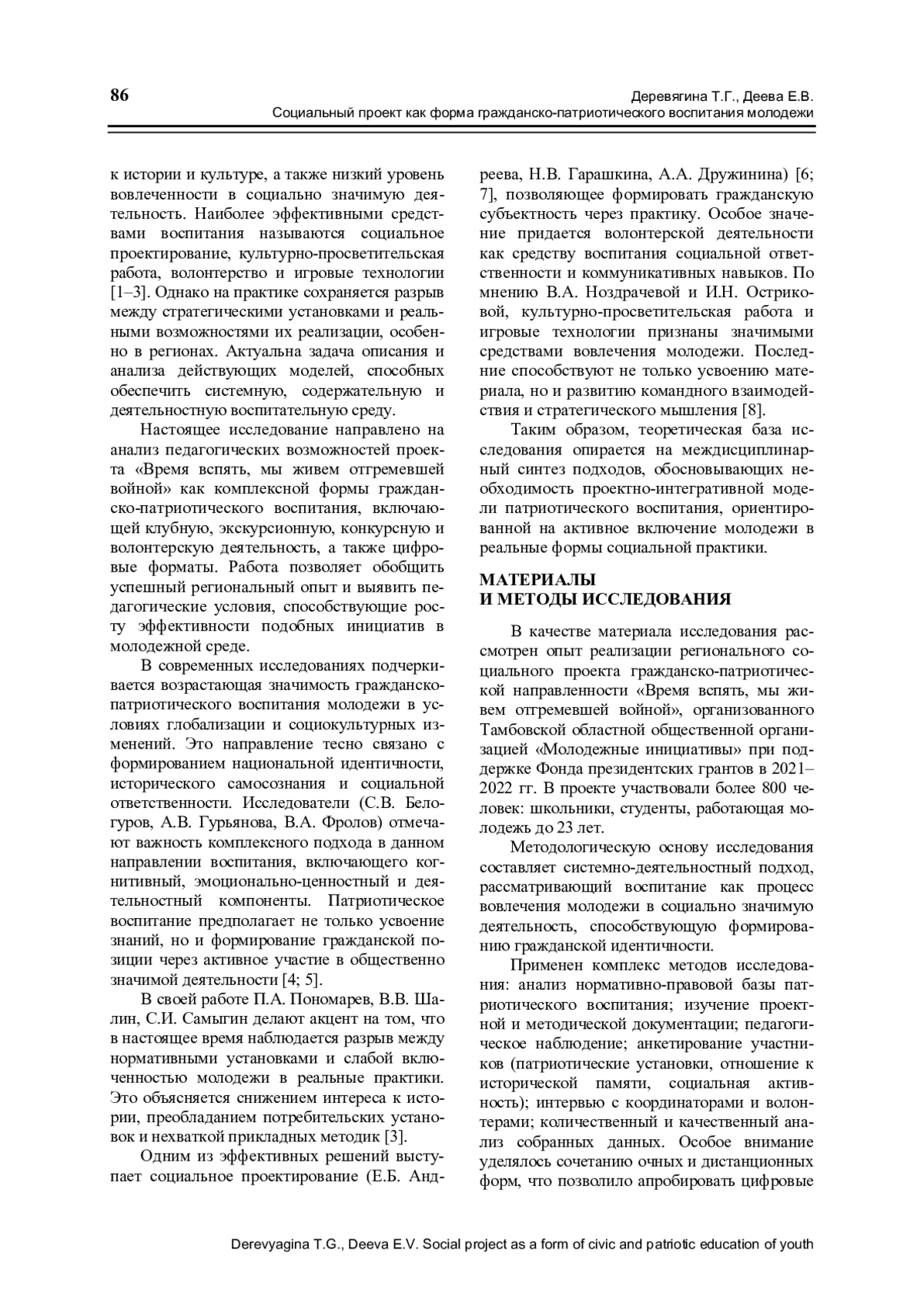 86

Деревягина Т.Г., Деева Е.В.
Социальный проект как форма гражданско-патриотического воспитания молодежи

к истории и культуре, а также низкий уровень вовлеченности в социально значимую деятельность. Наиболее эффективными средствами воспитания называются социальное проектирование, культурно-просветительская работа, волонтерство и игровые технологии [1–3]. Однако на практике сохраняется разрыв между стратегическими установками и реальными возможностями их реализации, особенно в регионах. Актуальна задача описания и анализа действующих моделей, способных обеспечить системную, содержательную и деятельностную воспитательную среду.

Настоящее исследование направлено на анализ педагогических возможностей проекта «Время вспять, мы живем отгремевшей войной» как комплексной формы гражданско-патриотического воспитания, включающей клубную, экскурсионную, конкурсную и волонтерскую деятельность, а также цифровые форматы. Работа позволяет обобщить успешный региональный опыт и выявить педагогические условия, способствующие росту эффективности подобных инициатив в молодежной среде.

В современных исследованиях подчеркивается возрастающая значимость гражданско-патриотического воспитания молодежи в условиях глобализации и социокультурных изменений. Это направление тесно связано с формированием национальной идентичности, исторического самосознания и социальной ответственности. Исследователи (С.В. Белогуров, А.В. Гурьянова, В.А. Фролов) отмечают важность комплексного подхода в данном направлении воспитания, включающего когнитивный, эмоционально-ценностный и деятельностный компоненты. Патриотическое воспитание предполагает не только усвоение знаний, но и формирование гражданской позиции через активное участие в общественно значимой деятельности [4; 5].

В своей работе П.А. Пономарев, В.В. Шалин, С.И. Самыгин делают акцент на том, что в настоящее время наблюдается разрыв между нормативными установками и слабой включенностью молодежи в реальные практики. Это объясняется снижением интереса к истории, преобладанием потребительских установок и нехваткой прикладных методик [3].

Одним из эффективных решений выступает социальное проектирование (Е.Б. Андреева, Н.В. Гарашкина, А.А. Дружинина) [6; 7], позволяющее формировать гражданскую субъектность через практику. Особое значение придается волонтерской деятельности как средству воспитания социальной ответственности и коммуникативных навыков. По мнению В.А. Ноздрачевой и И.Н. Остриковой, культурно-просветительская работа и игровые технологии признаны значимыми средствами вовлечения молодежи. Последние способствуют не только усвоению материала, но и развитию командного взаимодействия и стратегического мышления [8].

Таким образом, теоретическая база исследования опирается на междисциплинарный синтез подходов, обосновывающих необходимость проектно-интегративной модели патриотического воспитания, ориентированной на активное включение молодежи в реальные формы социальной практики.

МАТЕРИАЛЫ
И МЕТОДЫ ИССЛЕДОВАНИЯ

В качестве материала исследования рассмотрен опыт реализации регионального социального проекта гражданско-патриотической направленности «Время вспять, мы живем отгремевшей войной», организованного Тамбовской областной общественной организацией «Молодежные инициативы» при поддержке Фонда президентских грантов в 2021–2022 гг. В проекте участвовали более 800 человек: школьники, студенты, работающая молодежь до 23 лет.

Методологическую основу исследования составляет системно-деятельностный подход, рассматривающий воспитание как процесс вовлечения молодежи в социально значимую деятельность, способствующую формированию гражданской идентичности.

Применен комплекс методов исследования: анализ нормативно-правовой базы патриотического воспитания; изучение проектной и методической документации; педагогическое наблюдение; анкетирование участников (патриотические установки, отношение к исторической памяти, социальная активность); интервью с координаторами и волонтерами; количественный и качественный анализ собранных данных. Особое внимание уделялось сочетанию очных и дистанционных форм, что позволило апробировать цифровые

Derevyagina T.G., Deeva E.V. Social project as a form of civic and patriotic education of youth